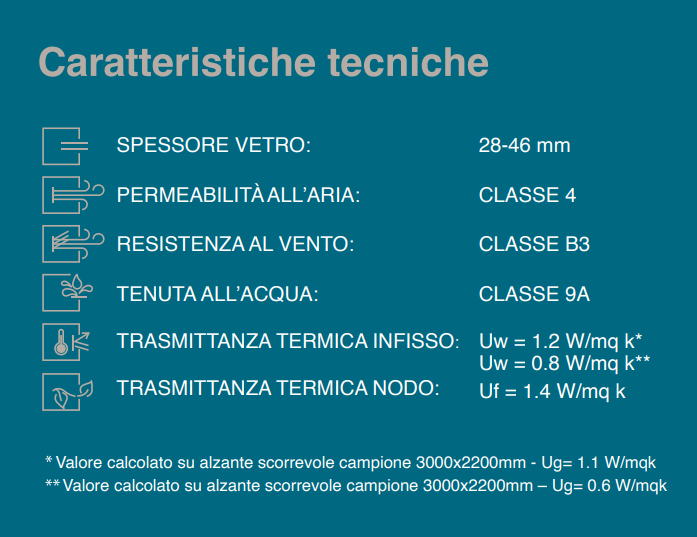 Caratteristiche tecniche

SPESSORE VETRO: 28-46 mm

PERMEABILITÀ ALL'ARIA: CLASSE 4

RESISTENZA AL VENTO: CLASSE B3

TENUTA ALL'ACQUA: CLASSE 9A

TRASMITTANZA TERMICA INFISSO: Uw = 1.2 W/mq k*
Uw = 0.8 W/mq k**

TRASMITTANZA TERMICA NODO: Uf = 1.4 W/mq k

* Valore calcolato su alzante scorrevole campione 3000x2200mm - Ug= 1.1 W/mqk
** Valore calcolato su alzante scorrevole campione 3000x2200mm – Ug= 0.6 W/mqk